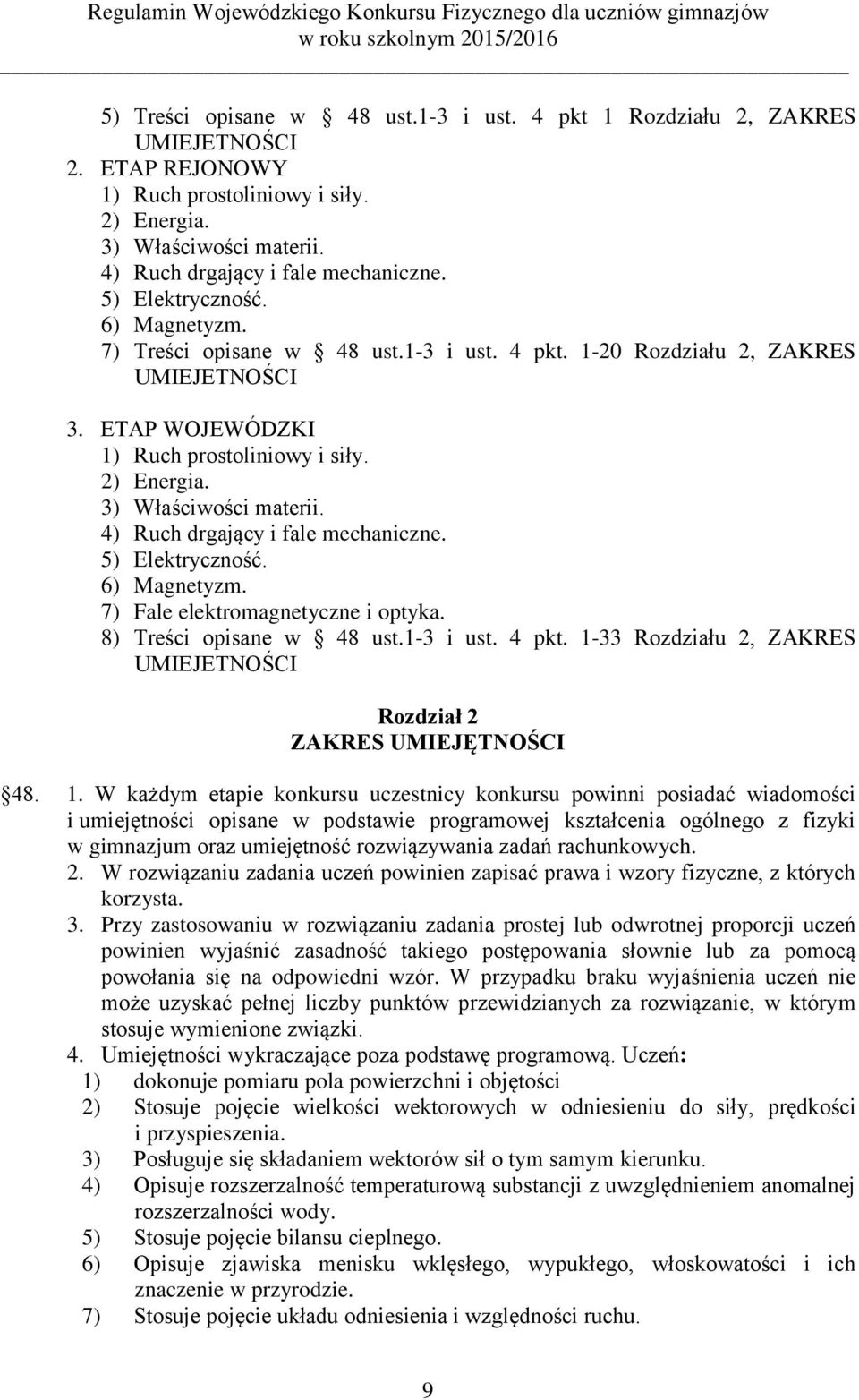 Regulamin Wojewódzkiego Konkursu Fizycznego dla uczniów gimnazjów w roku szkolnym 2015/2016

5) Treści opisane w § 48 ust.1-3 i ust. 4 pkt 1 Rozdziału 2, ZAKRES UMIEJETNOŚCI
2. ETAP REJONOWY
1) Ruch prostoliniowy i siły.
2) Energia.
3) Właściwości materii.
4) Ruch drgający i fale mechaniczne.
5) Elektryczność.
6) Magnetyzm.
7) Treści opisane w § 48 ust.1-3 i ust. 4 pkt. 1-20 Rozdziału 2, ZAKRES UMIEJETNOŚCI
3. ETAP WOJEWÓDZKI
1) Ruch prostoliniowy i siły.
2) Energia.
3) Właściwości materii.
4) Ruch drgający i fale mechaniczne.
5) Elektryczność.
6) Magnetyzm.
7) Fale elektromagnetyczne i optyka.
8) Treści opisane w § 48 ust.1-3 i ust. 4 pkt. 1-33 Rozdziału 2, ZAKRES UMIEJETNOŚCI

Rozdział 2
ZAKRES UMIEJĘTNOŚCI

§48. 1. W każdym etapie konkursu uczestnicy konkursu powinni posiadać wiadomości i umiejętności opisane w podstawie programowej kształcenia ogólnego z fizyki w gimnazjum oraz umiejętność rozwiązywania zadań rachunkowych.
2. W rozwiązaniu zadania uczeń powinien zapisać prawa i wzory fizyczne, z których korzysta.
3. Przy zastosowaniu w rozwiązaniu zadania prostej lub odwrotnej proporcji uczeń powinien wyjaśnić zasadność takiego postępowania słownie lub za pomocą powołania się na odpowiedni wzór. W przypadku braku wyjaśnienia uczeń nie może uzyskać pełnej liczby punktów przewidzianych za rozwiązanie, w którym stosuje wymienione związki.
4. Umiejętności wykraczające poza podstawę programową. Uczeń:
1) dokonuje pomiaru pola powierzchni i objętości
2) Stosuje pojęcie wielkości wektorowych w odniesieniu do siły, prędkości i przyspieszenia.
3) Posługuje się składaniem wektorów sił o tym samym kierunku.
4) Opisuje rozszerzalność temperaturową substancji z uwzględnieniem anomalnej rozszerzalności wody.
5) Stosuje pojęcie bilansu cieplnego.
6) Opisuje zjawiska menisku wklęsłego, wypukłego, włoskowatości i ich znaczenie w przyrodzie.
7) Stosuje pojęcie układu odniesienia i względności ruchu.

9